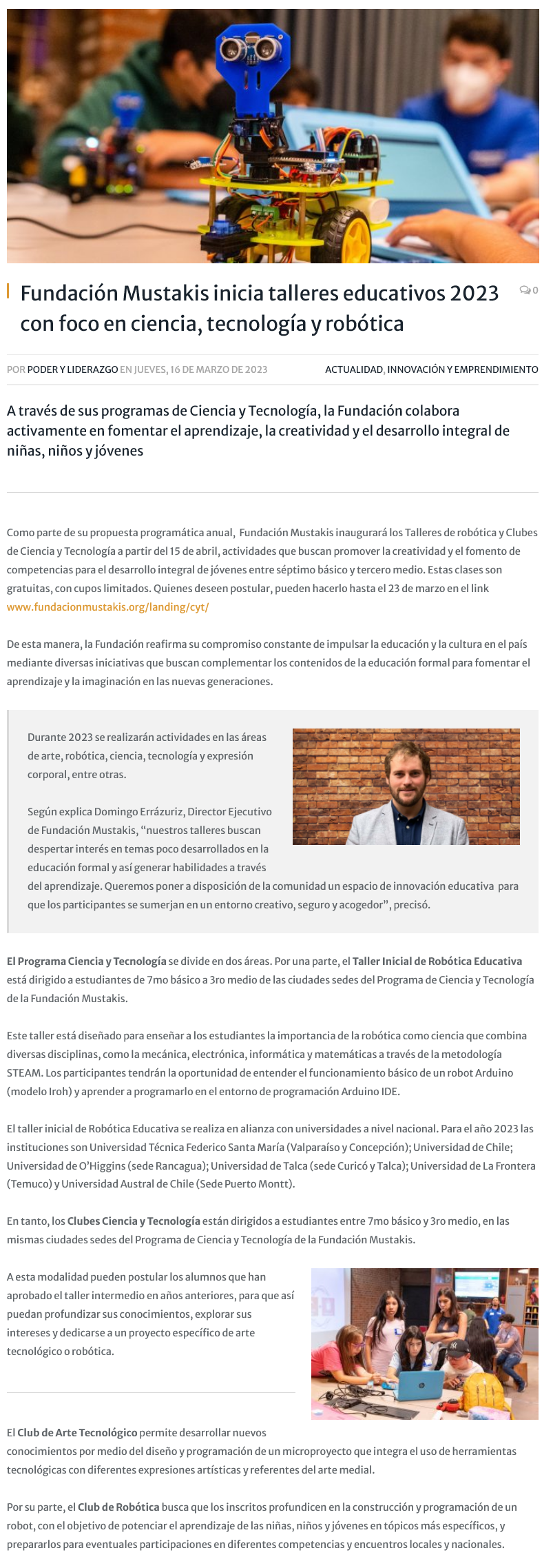 Fundación Mustakis inicia talleres educativos 2023 con foco en ciencia, tecnología y robótica

0

POR PODER Y LIDERAZGO EN JUEVES, 16 DE MARZO DE 2023

ACTUALIDAD, INNOVACIÓN Y EMPRENDIMIENTO

A través de sus programas de Ciencia y Tecnología, la Fundación colabora activamente en fomentar el aprendizaje, la creatividad y el desarrollo integral de niñas, niños y jóvenes

Como parte de su propuesta programática anual, Fundación Mustakis inaugurará los Talleres de robótica y Clubes de Ciencia y Tecnología a partir del 15 de abril, actividades que buscan promover la creatividad y el fomento de competencias para el desarrollo integral de jóvenes entre séptimo básico y tercero medio. Estas clases son gratuitas, con cupos limitados. Quienes deseen postular, pueden hacerlo hasta el 23 de marzo en el link www.fundacionmustakis.org/landing/cyt/

De esta manera, la Fundación reafirma su compromiso constante de impulsar la educación y la cultura en el país mediante diversas iniciativas que buscan complementar los contenidos de la educación formal para fomentar el aprendizaje y la imaginación en las nuevas generaciones.

Durante 2023 se realizarán actividades en las áreas de arte, robótica, ciencia, tecnología y expresión corporal, entre otras.

Según explica Domingo Errázuriz, Director Ejecutivo de Fundación Mustakis, “nuestros talleres buscan despertar interés en temas poco desarrollados en la educación formal y así generar habilidades a través del aprendizaje. Queremos poner a disposición de la comunidad un espacio de innovación educativa para que los participantes se sumerjan en un entorno creativo, seguro y acogedor”, precisó.

El Programa Ciencia y Tecnología se divide en dos áreas. Por una parte, el Taller Inicial de Robótica Educativa está dirigido a estudiantes de 7mo básico a 3ro medio de las ciudades sedes del Programa de Ciencia y Tecnología de la Fundación Mustakis.

Este taller está diseñado para enseñar a los estudiantes la importancia de la robótica como ciencia que combina diversas disciplinas, como la mecánica, electrónica, informática y matemáticas a través de la metodología STEAM. Los participantes tendrán la oportunidad de entender el funcionamiento básico de un robot Arduino (modelo Iroh) y aprender a programarlo en el entorno de programación Arduino IDE.

El taller inicial de Robótica Educativa se realiza en alianza con universidades a nivel nacional. Para el año 2023 las instituciones son Universidad Técnica Federico Santa María (Valparaíso y Concepción); Universidad de Chile; Universidad de O’Higgins (sede Rancagua); Universidad de Talca (sede Curicó y Talca); Universidad de La Frontera (Temuco) y Universidad Austral de Chile (Sede Puerto Montt).

En tanto, los Clubes Ciencia y Tecnología están dirigidos a estudiantes entre 7mo básico y 3ro medio, en las mismas ciudades sedes del Programa de Ciencia y Tecnología de la Fundación Mustakis.

A esta modalidad pueden postular los alumnos que han aprobado el taller intermedio en años anteriores, para que así puedan profundizar sus conocimientos, explorar sus intereses y dedicarse a un proyecto específico de arte tecnológico o robótica.

El Club de Arte Tecnológico permite desarrollar nuevos conocimientos por medio del diseño y programación de un microproyecto que integra el uso de herramientas tecnológicas con diferentes expresiones artísticas y referentes del arte medial.

Por su parte, el Club de Robótica busca que los inscritos profundicen en la construcción y programación de un robot, con el objetivo de potenciar el aprendizaje de las niñas, niños y jóvenes en tópicos más específicos, y prepararlos para eventuales participaciones en diferentes competencias y encuentros locales y nacionales.